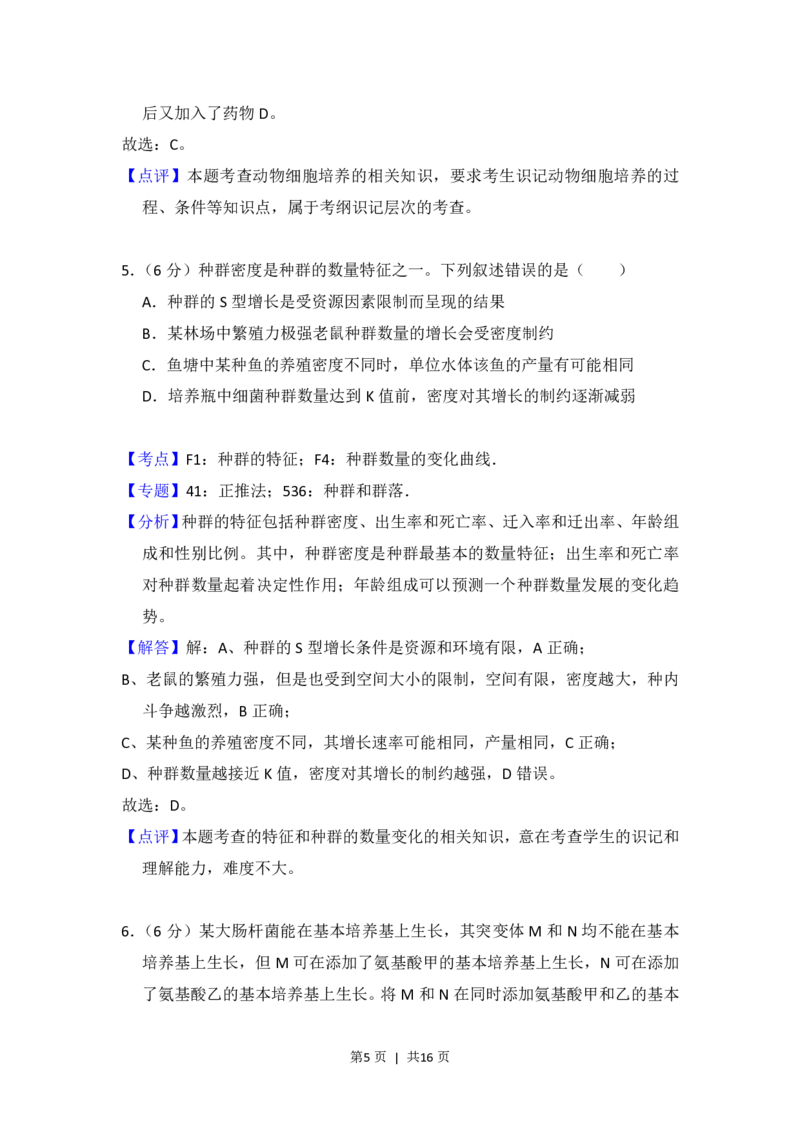 后又加入了药物 D。

故选：C。

【点评】本题考查动物细胞培养的相关知识，要求考生识记动物细胞培养的过程、条件等知识点，属于考纲识记层次的考查。

5.（6 分）种群密度是种群的数量特征之一。下列叙述错误的是（　　）

A．种群的 S 型增长是受资源因素限制而呈现的结果

B．某林场中繁殖力极强老鼠种群数量的增长会受密度制约

C．鱼塘中某种鱼的养殖密度不同时，单位水体该鱼的产量有可能相同

D．培养瓶中细菌种群数量达到 K 值前，密度对其增长的制约逐渐减弱

【考点】F1：种群的特征；F4：种群数量的变化曲线．

【专题】41：正推法；536：种群和群落．

【分析】种群的特征包括种群密度、出生率和死亡率、迁入率和迁出率、年龄组成和性别比例。其中，种群密度是种群最基本的数量特征；出生率和死亡率对种群数量起着决定性作用；年龄组成可以预测一个种群数量发展的变化趋势。

【解答】解：A、种群的 S 型增长条件是资源和环境有限，A 正确；

B、老鼠的繁殖力强，但是也受到空间大小的限制，空间有限，密度越大，种内斗争越激烈，B 正确；

C、某种鱼的养殖密度不同，其增长速率可能相同，产量相同，C 正确；

D、种群数量越接近 K 值，密度对其增长的制约越强，D 错误。

故选：D。

【点评】本题考查的特征和种群的数量变化的相关知识，意在考查学生的识记和理解能力，难度不大。

6.（6 分）某大肠杆菌能在基本培养基上生长，其突变体 M 和 N 均不能在基本培养基上生长，但 M 可在添加了氨基酸甲的基本培养基上生长，N 可在添加了氨基酸乙的基本培养基上生长。将 M 和 N 在同时添加氨基酸甲和乙的基本

第5 页 ｜ 共16 页